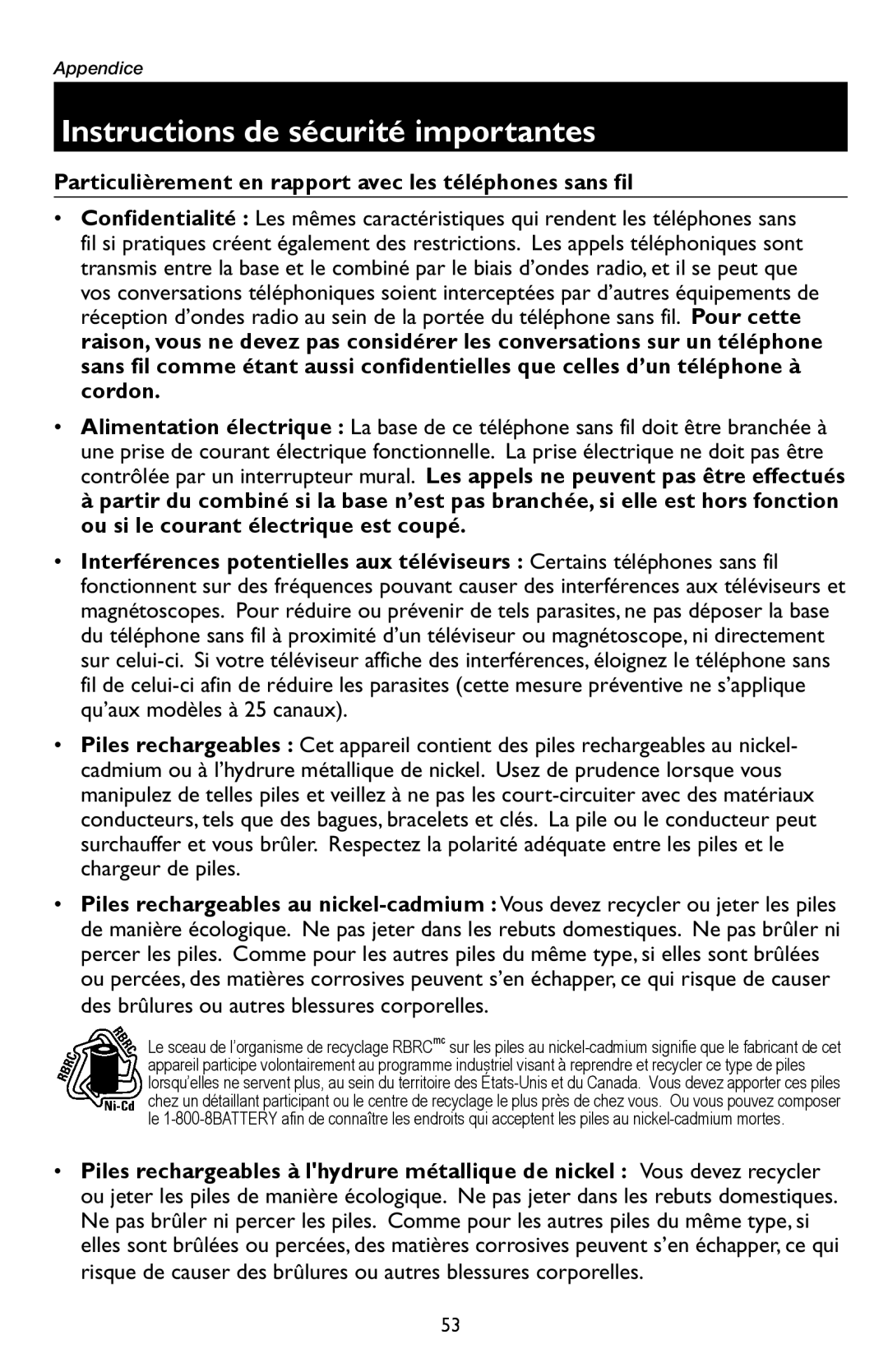 Appendice

Instructions de sécurité importantes

Particulièrement en rapport avec les téléphones sans fil

• Confidentialité : Les mêmes caractéristiques qui rendent les téléphones sans fil si pratiques créent également des restrictions. Les appels téléphoniques sont transmis entre la base et le combiné par le biais d'ondes radio, et il se peut que vos conversations téléphoniques soient interceptées par d'autres équipements de réception d'ondes radio au sein de la portée du téléphone sans fil. Pour cette raison, vous ne devez pas considérer les conversations sur un téléphone sans fil comme étant aussi confidentielles que celles d'un téléphone à cordon.

• Alimentation électrique : La base de ce téléphone sans fil doit être branchée à une prise de courant électrique fonctionnelle. La prise électrique ne doit pas être contrôlée par un interrupteur mural. Les appels ne peuvent pas être effectués à partir du combiné si la base n'est pas branchée, si elle est hors fonction ou si le courant électrique est coupé.

• Interférences potentielles aux téléviseurs : Certains téléphones sans fil fonctionnent sur des fréquences pouvant causer des interférences aux téléviseurs et magnétoscopes. Pour réduire ou prévenir de tels parasites, ne pas déposer la base du téléphone sans fil à proximité d'un téléviseur ou magnétoscope, ni directement sur celui-ci. Si votre téléviseur affiche des interférences, éloignez le téléphone sans fil de celui-ci afin de réduire les parasites (cette mesure préventive ne s'applique qu'aux modèles à 25 canaux).

• Piles rechargeables : Cet appareil contient des piles rechargeables au nickel-cadmium ou à l'hydrure métallique de nickel. Usez de prudence lorsque vous manipulez de telles piles et veillez à ne pas les court-circuiter avec des matériaux conducteurs, tels que des bagues, bracelets et clés. La pile ou le conducteur peut surchauffer et vous brûler. Respectez la polarité adéquate entre les piles et le chargeur de piles.

• Piles rechargeables au nickel-cadmium : Vous devez recycler ou jeter les piles de manière écologique. Ne pas jeter dans les rebuts domestiques. Ne pas brûler ni percer les piles. Comme pour les autres piles du même type, si elles sont brûlées ou percées, des matières corrosives peuvent s'en échapper, ce qui risque de causer des brûlures ou autres blessures corporelles.

RBRC RBRC Ni-Cd

Le sceau de l'organisme de recyclage RBRC$^{mc}$ sur les piles au nickel-cadmium signifie que le fabricant de cet appareil participe volontairement au programme industriel visant à reprendre et recycler ce type de piles lorsqu'elles ne servent plus, au sein du territoire des États-Unis et du Canada. Vous devez apporter ces piles chez un détaillant participant ou le centre de recyclage le plus près de chez vous. Ou vous pouvez composer le 1-800-8BATTERY afin de connaître les endroits qui acceptent les piles au nickel-cadmium mortes.

• Piles rechargeables à l'hydrure métallique de nickel : Vous devez recycler ou jeter les piles de manière écologique. Ne pas jeter dans les rebuts domestiques. Ne pas brûler ni percer les piles. Comme pour les autres piles du même type, si elles sont brûlées ou percées, des matières corrosives peuvent s'en échapper, ce qui risque de causer des brûlures ou autres blessures corporelles.

53